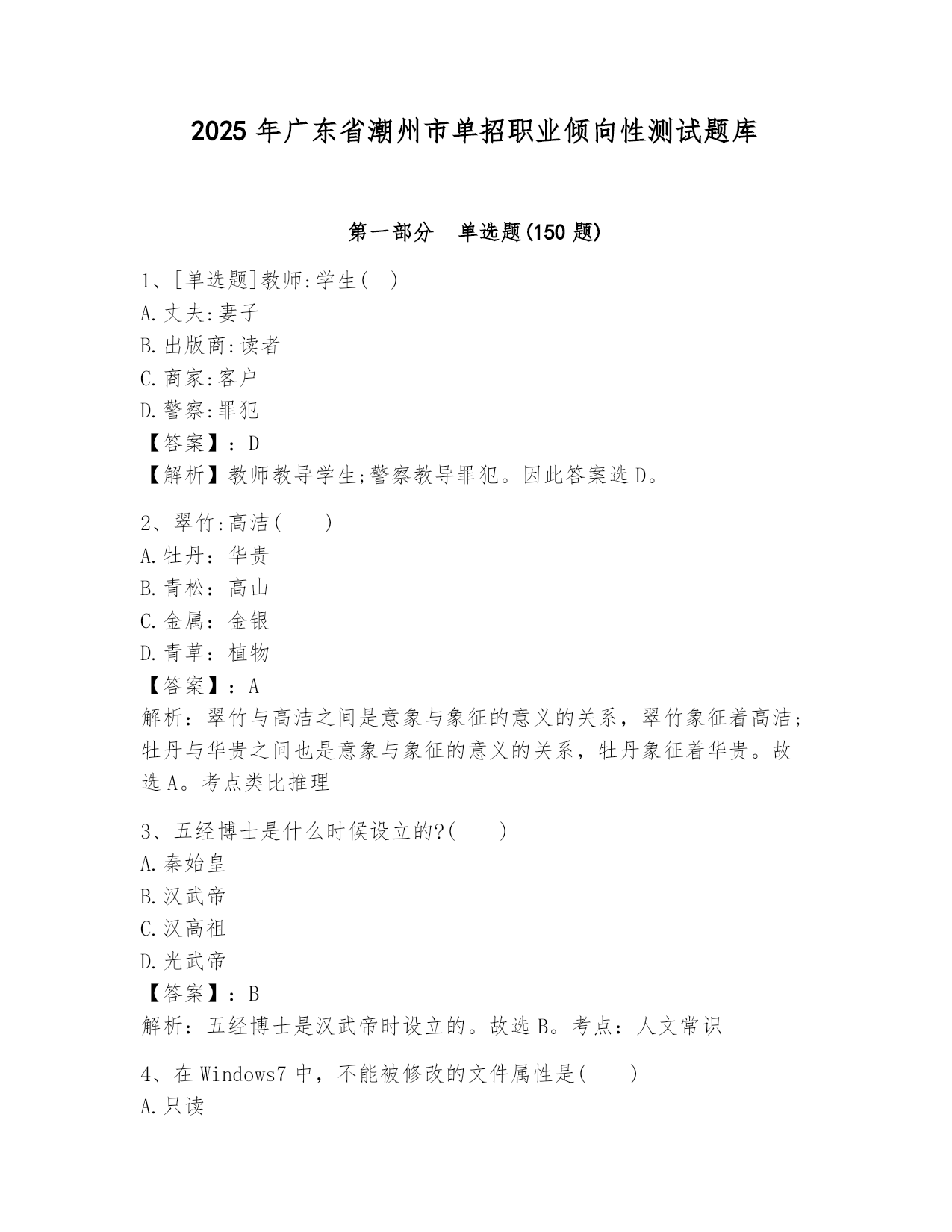 2025 年广东省潮州市单招职业倾向性测试题库

第一部分　单选题(150 题)

1、[单选题]教师:学生(　)
A.丈夫:妻子
B.出版商:读者
C.商家:客户
D.警察:罪犯
【答案】：D
【解析】教师教导学生;警察教导罪犯。因此答案选 D。

2、翠竹:高洁(　　)
A.牡丹：华贵
B.青松：高山
C.金属：金银
D.青草：植物
【答案】：A
解析：翠竹与高洁之间是意象与象征的意义的关系，翠竹象征着高洁；牡丹与华贵之间也是意象与象征的意义的关系，牡丹象征着华贵。故选 A。考点类比推理

3、五经博士是什么时候设立的?(　　)
A.秦始皇
B.汉武帝
C.汉高祖
D.光武帝
【答案】：B
解析：五经博士是汉武帝时设立的。故选 B。考点：人文常识

4、在 Windows7 中，不能被修改的文件属性是(　　)
A.只读